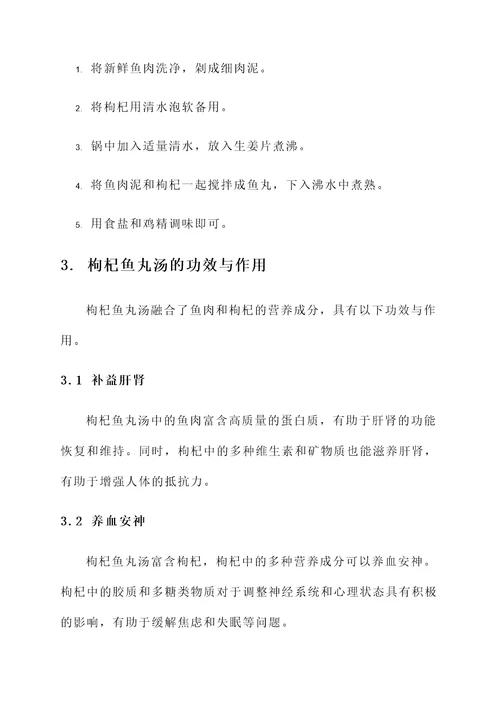 1. 将新鲜鱼肉洗净，剁成细肉泥。

2. 将枸杞用清水泡软备用。

3. 锅中加入适量清水，放入生姜片煮沸。

4. 将鱼肉泥和枸杞一起搅拌成鱼丸，下入沸水中煮熟。

5. 用食盐和鸡精调味即可。

3. 枸杞鱼丸汤的功效与作用

枸杞鱼丸汤融合了鱼肉和枸杞的营养成分，具有以下功效与作用。

3.1 补益肝肾

枸杞鱼丸汤中的鱼肉富含高质量的蛋白质，有助于肝肾的功能恢复和维持。同时，枸杞中的多种维生素和矿物质也能滋养肝肾，有助于增强人体的抵抗力。

3.2 养血安神

枸杞鱼丸汤富含枸杞，枸杞中的多种营养成分可以养血安神。枸杞中的胶质和多糖类物质对于调整神经系统和心理状态具有积极的影响，有助于缓解焦虑和失眠等问题。